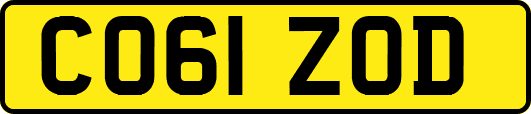 CO61 ZOD